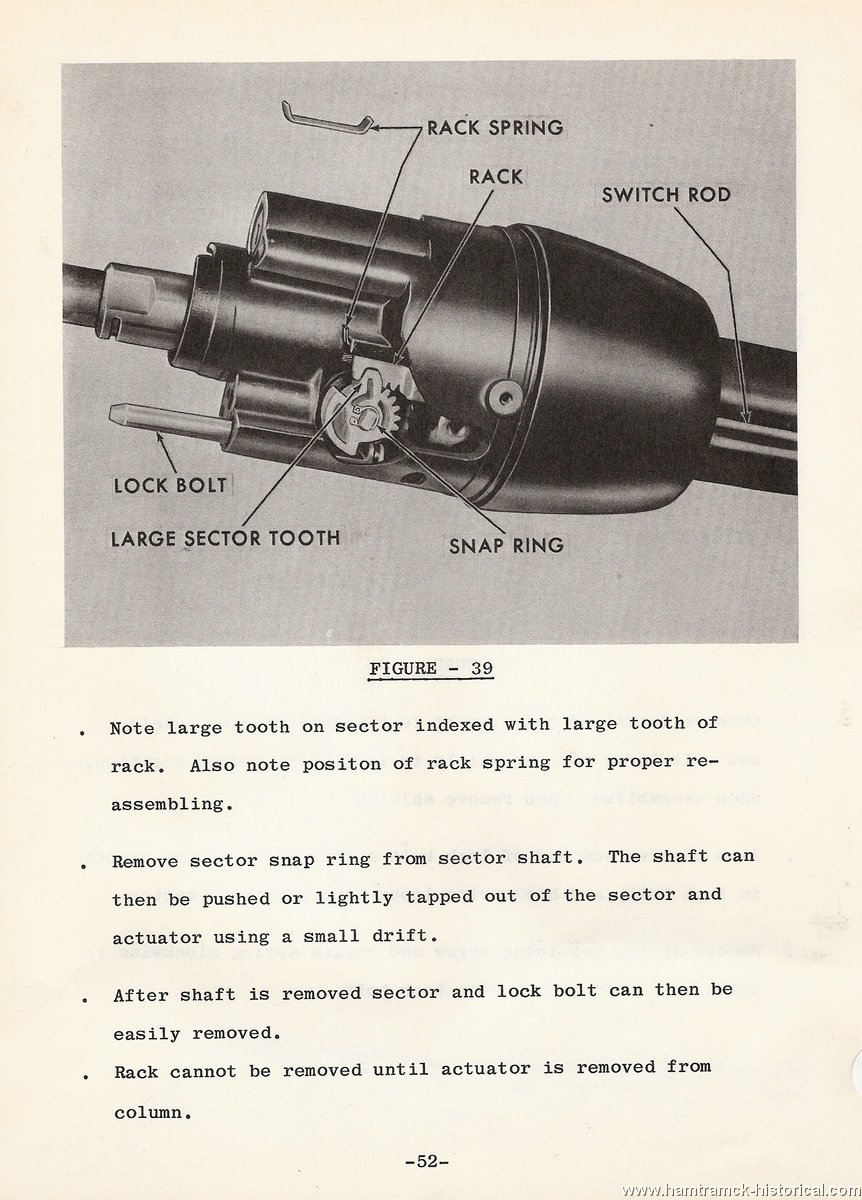 RACK SPRING
RACK
SWITCH ROD
LOCK BOLT
LARGE SECTOR TOOTH
SNAP RING

FIGURE - 39

. Note large tooth on sector indexed with large tooth of rack. Also note positon of rack spring for proper reassembling.

. Remove sector snap ring from sector shaft. The shaft can then be pushed or lightly tapped out of the sector and actuator using a small drift.

. After shaft is removed sector and lock bolt can then be easily removed.

. Rack cannot be removed until actuator is removed from column.

-52-

www.hamtramck-historical.com